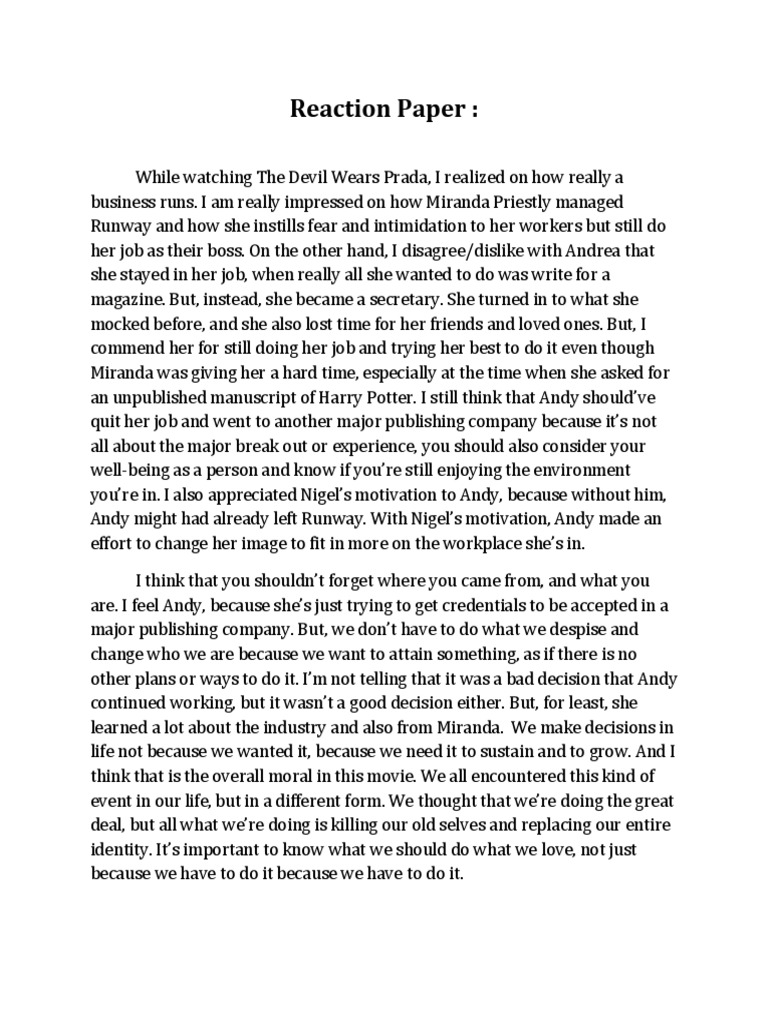 Reaction Paper :

While watching The Devil Wears Prada, I realized on how really a business runs. I am really impressed on how Miranda Priestly managed Runway and how she instills fear and intimidation to her workers but still do her job as their boss. On the other hand, I disagree/dislike with Andrea that she stayed in her job, when really all she wanted to do was write for a magazine. But, instead, she became a secretary. She turned in to what she mocked before, and she also lost time for her friends and loved ones. But, I commend her for still doing her job and trying her best to do it even though Miranda was giving her a hard time, especially at the time when she asked for an unpublished manuscript of Harry Potter. I still think that Andy should've quit her job and went to another major publishing company because it's not all about the major break out or experience, you should also consider your well-being as a person and know if you're still enjoying the environment you're in. I also appreciated Nigel's motivation to Andy, because without him, Andy might had already left Runway. With Nigel's motivation, Andy made an effort to change her image to fit in more on the workplace she's in.

I think that you shouldn't forget where you came from, and what you are. I feel Andy, because she's just trying to get credentials to be accepted in a major publishing company. But, we don't have to do what we despise and change who we are because we want to attain something, as if there is no other plans or ways to do it. I'm not telling that it was a bad decision that Andy continued working, but it wasn't a good decision either. But, for least, she learned a lot about the industry and also from Miranda. We make decisions in life not because we wanted it, because we need it to sustain and to grow. And I think that is the overall moral in this movie. We all encountered this kind of event in our life, but in a different form. We thought that we're doing the great deal, but all what we're doing is killing our old selves and replacing our entire identity. It's important to know what we should do what we love, not just because we have to do it because we have to do it.